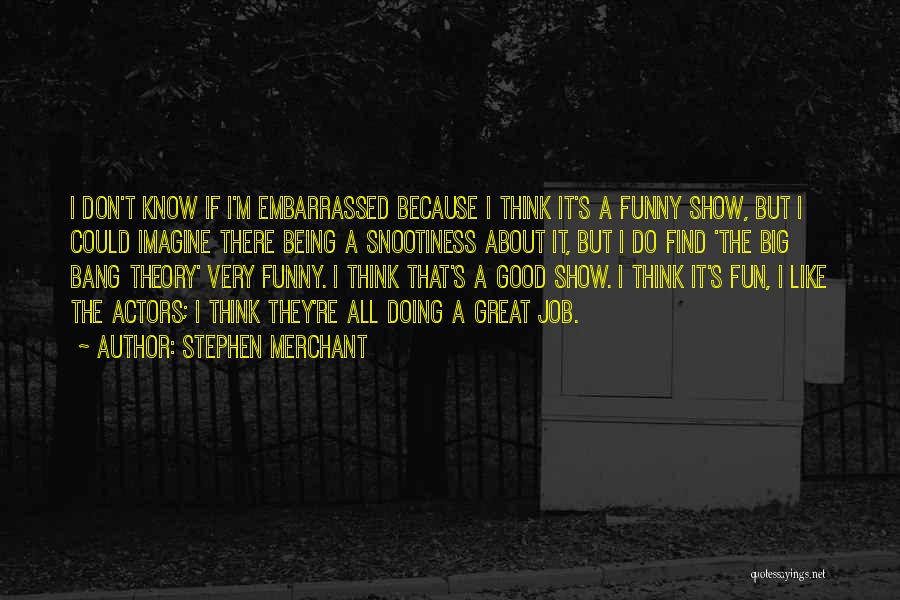 I DON'T KNOW IF I'M EMBARRASSED BECAUSE I THINK IT'S A FUNNY SHOW, BUT I COULD IMAGINE THERE BEING A SNOOTINESS ABOUT IT, BUT I DO FIND 'THE BIG BANG THEORY' VERY FUNNY. I THINK THAT'S A GOOD SHOW. I THINK IT'S FUN, I LIKE THE ACTORS; I THINK THEY'RE ALL DOING A GREAT JOB.

~ AUTHOR: STEPHEN MERCHANT

quotessayings.net